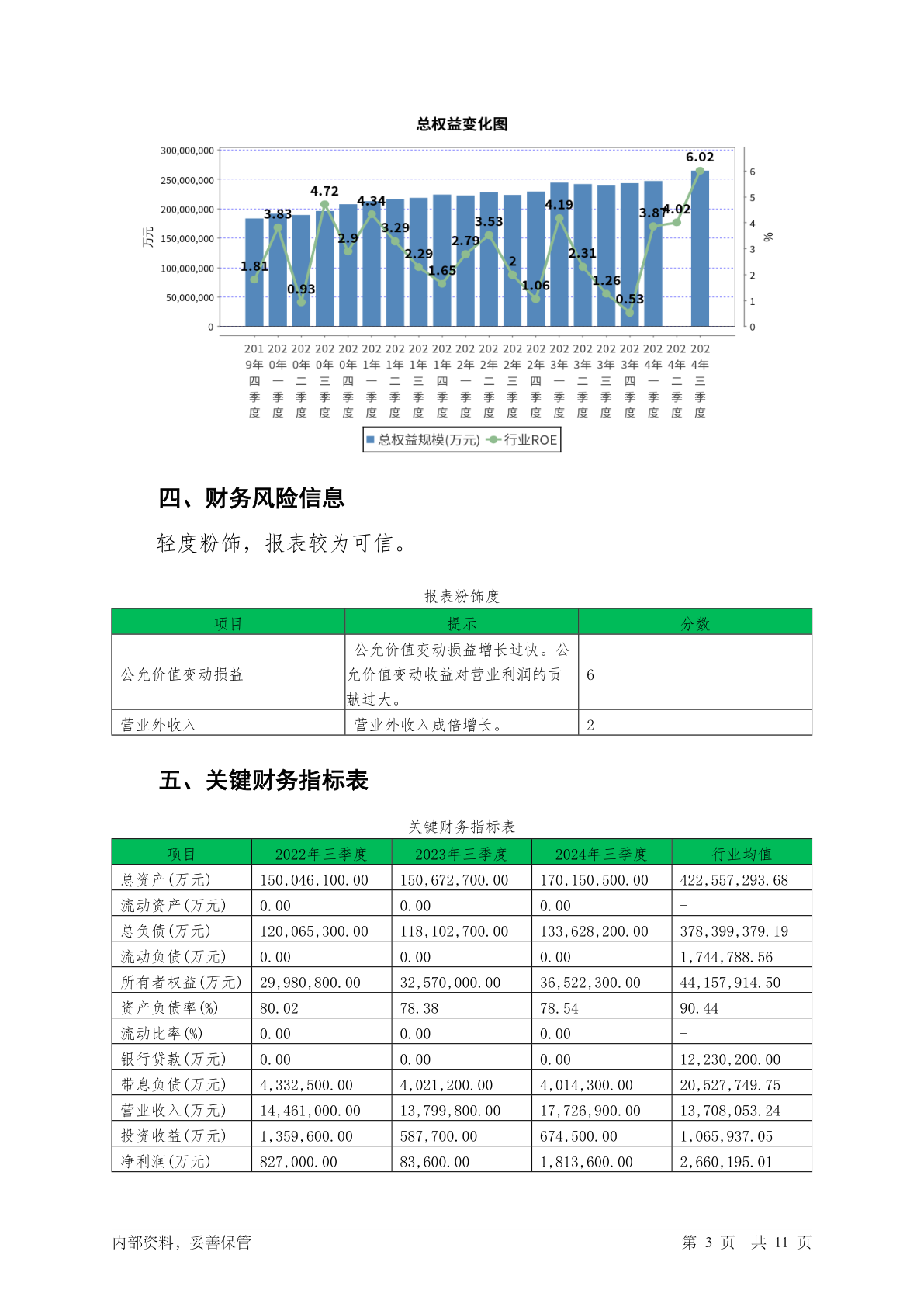 总权益变化图

300,000,000
250,000,000
200,000,000
150,000,000
100,000,000
50,000,000
0

万元

6
5
4
3
2
1
0

%

1.81 3.83 0.93 4.72 2.9 4.34 3.29 2.29 1.65 2.79 3.53 2 1.06 4.19 2.31 1.26 0.53 3.87 4.02 6.02

2019年四季度 2020年一季度 2020年二季度 2020年三季度 2020年四季度 2021年一季度 2021年二季度 2021年三季度 2021年四季度 2022年一季度 2022年二季度 2022年三季度 2022年四季度 2023年一季度 2023年二季度 2023年三季度 2023年四季度 2024年一季度 2024年二季度 2024年三季度

总权益规模(万元) 行业ROE

四、财务风险信息

轻度粉饰，报表较为可信。

报表粉饰度

| 项目 | 提示 | 分数 |
|---|---|---|
| 公允价值变动损益 | 公允价值变动损益增长过快。公允价值变动收益对营业利润的贡献过大。 | 6 |
| 营业外收入 | 营业外收入成倍增长。 | 2 |

五、关键财务指标表

关键财务指标表

| 项目 | 2022年三季度 | 2023年三季度 | 2024年三季度 | 行业均值 |
|---|---|---|---|---|
| 总资产(万元) | 150,046,100.00 | 150,672,700.00 | 170,150,500.00 | 422,557,293.68 |
| 流动资产(万元) | 0.00 | 0.00 | 0.00 | - |
| 总负债(万元) | 120,065,300.00 | 118,102,700.00 | 133,628,200.00 | 378,399,379.19 |
| 流动负债(万元) | 0.00 | 0.00 | 0.00 | 1,744,788.56 |
| 所有者权益(万元) | 29,980,800.00 | 32,570,000.00 | 36,522,300.00 | 44,157,914.50 |
| 资产负债率(%) | 80.02 | 78.38 | 78.54 | 90.44 |
| 流动比率(%) | 0.00 | 0.00 | 0.00 | - |
| 银行贷款(万元) | 0.00 | 0.00 | 0.00 | 12,230,200.00 |
| 带息负债(万元) | 4,332,500.00 | 4,021,200.00 | 4,014,300.00 | 20,527,749.75 |
| 营业收入(万元) | 14,461,000.00 | 13,799,800.00 | 17,726,900.00 | 13,708,053.24 |
| 投资收益(万元) | 1,359,600.00 | 587,700.00 | 674,500.00 | 1,065,937.05 |
| 净利润(万元) | 827,000.00 | 83,600.00 | 1,813,600.00 | 2,660,195.01 |

内部资料，妥善保管

第 3 页 共 11 页